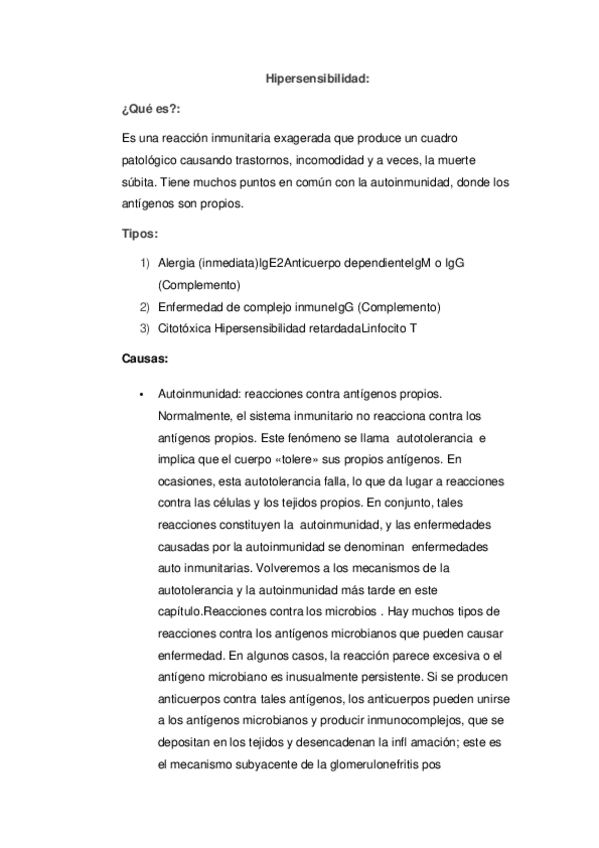 Hipersensibilidad:

¿Qué es?:

Es una reacción inmunitaria exagerada que produce un cuadro patológico causando trastornos, incomodidad y a veces, la muerte súbita. Tiene muchos puntos en común con la autoinmunidad, donde los antígenos son propios.

Tipos:

1) Alergia (inmediata)IgE2Anticuerpo dependienteIgM o IgG (Complemento)
2) Enfermedad de complejo inmuneIgG (Complemento)
3) Citotóxica Hipersensibilidad retardadaLinfocito T

Causas:

• Autoinmunidad: reacciones contra antígenos propios. Normalmente, el sistema inmunitario no reacciona contra los antígenos propios. Este fenómeno se llama autotolerancia e implica que el cuerpo «tolere» sus propios antígenos. En ocasiones, esta autotolerancia falla, lo que da lugar a reacciones contra las células y los tejidos propios. En conjunto, tales reacciones constituyen la autoinmunidad, y las enfermedades causadas por la autoinmunidad se denominan enfermedades auto inmunitarias. Volveremos a los mecanismos de la autotolerancia y la autoinmunidad más tarde en este capítulo.Reacciones contra los microbios . Hay muchos tipos de reacciones contra los antígenos microbianos que pueden causar enfermedad. En algunos casos, la reacción parece excesiva o el antígeno microbiano es inusualmente persistente. Si se producen anticuerpos contra tales antígenos, los anticuerpos pueden unirse a los antígenos microbianos y producir inmunocomplejos, que se depositan en los tejidos y desencadenan la infl amación; este es el mecanismo subyacente de la glomerulonefritis pos